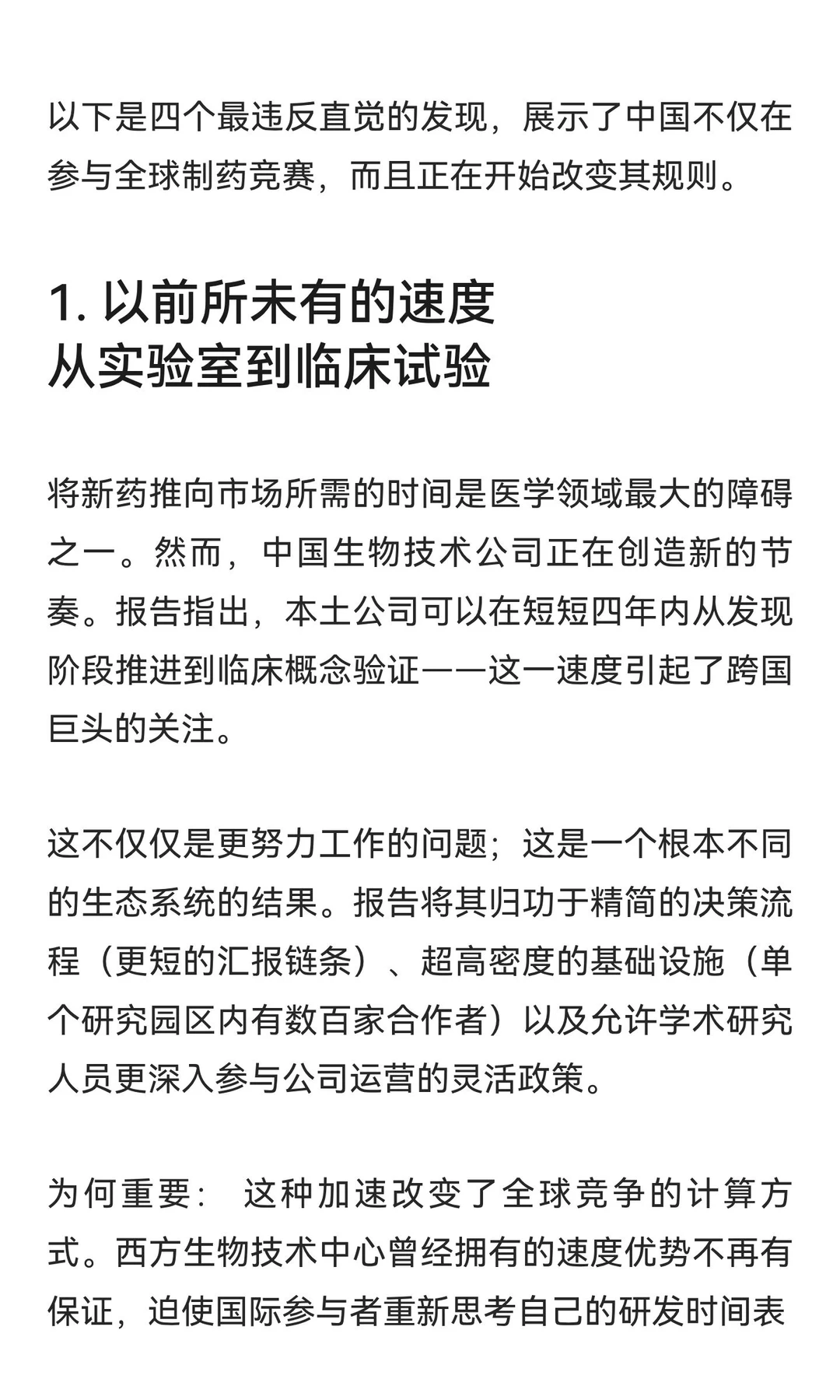 以下是四个最违反直觉的发现，展示了中国不仅在参与全球制药竞赛，而且正在开始改变其规则。

1. 以前所未有的速度
从实验室到临床试验

将新药推向市场所需的时间是医学领域最大的障碍之一。然而，中国生物技术公司正在创造新的节奏。报告指出，本土公司可以在短短四年内从发现阶段推进到临床概念验证——这一速度引起了跨国巨头的关注。

这不仅仅是更努力工作的问题；这是一个根本不同的生态系统的结果。报告将其归功于精简的决策流程（更短的汇报链条）、超高密度的基础设施（单个研究园区内有数百家合作者）以及允许学术研究人员更深入参与公司运营的灵活政策。

为何重要： 这种加速改变了全球竞争的计算方式。西方生物技术中心曾经拥有的速度优势不再有保证，迫使国际参与者重新思考自己的研发时间表